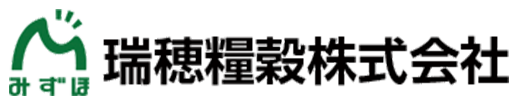 みずほ
瑞穂糧穀株式会社